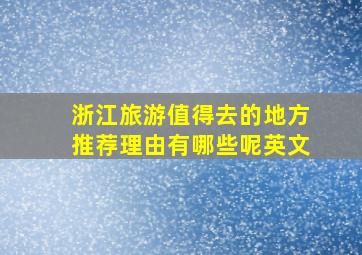 浙江旅游值得去的地方推荐理由有哪些呢英文